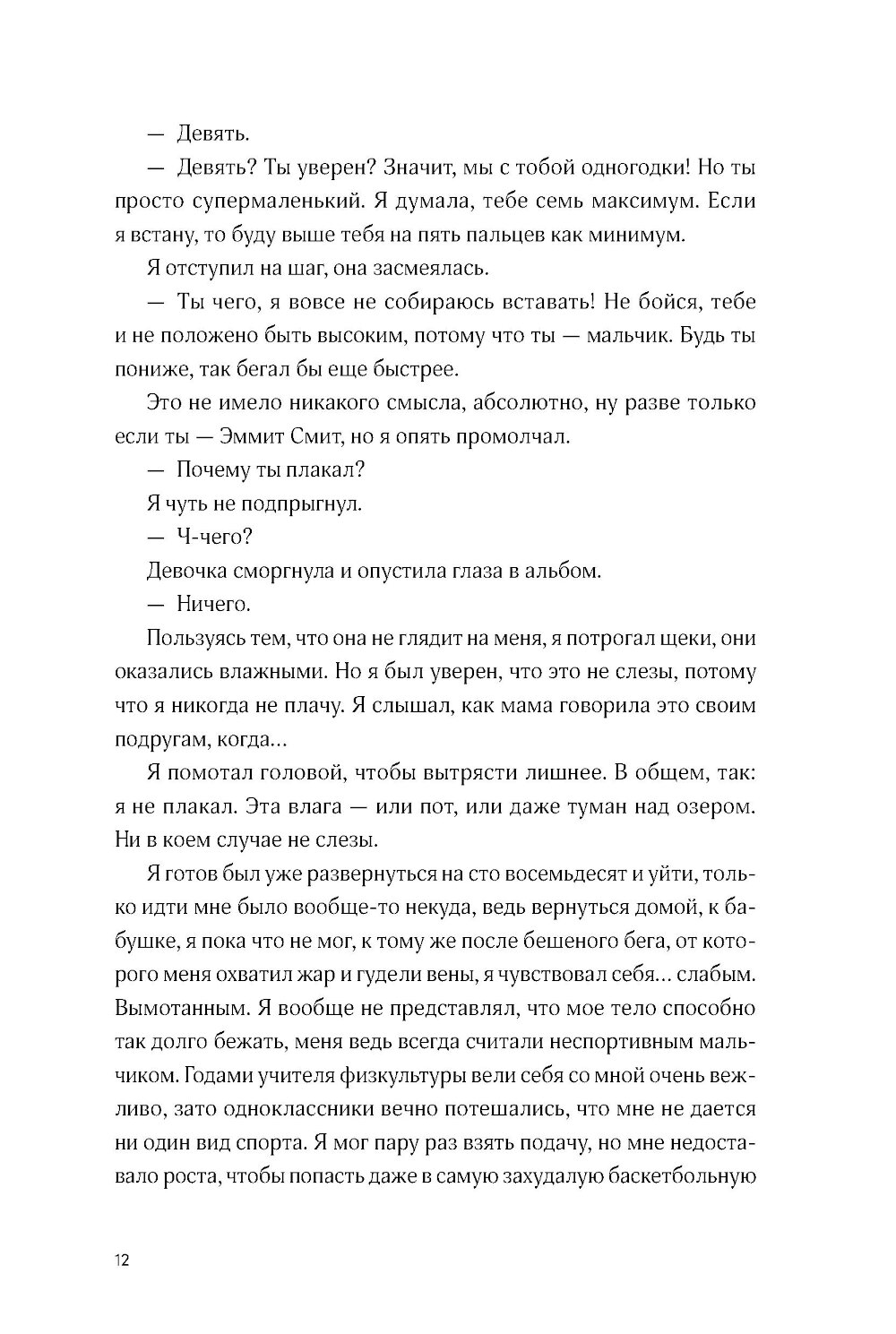 — Девять.

— Девять? Ты уверен? Значит, мы с тобой одногодки! Но ты просто супермаленький. Я думала, тебе семь максимум. Если я встану, то буду выше тебя на пять пальцев как минимум.

Я отступил на шаг, она засмеялась.

— Ты чего, я вовсе не собираюсь вставать! Не бойся, тебе и не положено быть высоким, потому что ты — мальчик. Будь ты пониже, так бегал бы еще быстрее.

Это не имело никакого смысла, абсолютно, ну разве только если ты — Эммит Смит, но я опять промолчал.

— Почему ты плакал?

Я чуть не подпрыгнул.

— Ч-чего?

Девочка сморгнула и опустила глаза в альбом.

— Ничего.

Пользуясь тем, что она не глядит на меня, я потрогал щеки, они оказались влажными. Но я был уверен, что это не слезы, потому что я никогда не плачу. Я слышал, как мама говорила это своим подругам, когда...

Я помотал головой, чтобы вытрясти лишнее. В общем, так: я не плакал. Эта влага — или пот, или даже туман над озером. Ни в коем случае не слезы.

Я готов был уже развернуться на сто восемьдесят и уйти, только идти мне было вообще-то некуда, ведь вернуться домой, к бабушке, я пока что не мог, к тому же после бешеного бега, от которого меня охватил жар и гудели вены, я чувствовал себя... слабым. Вымотанным. Я вообще не представлял, что мое тело способно так долго бежать, меня ведь всегда считали неспортивным мальчиком. Годами учителя физкультуры вели себя со мной очень вежливо, зато одноклассники вечно потешались, что мне не дается ни один вид спорта. Я мог пару раз взять подачу, но мне недоставало роста, чтобы попасть даже в самую захудалую баскетбольную

12